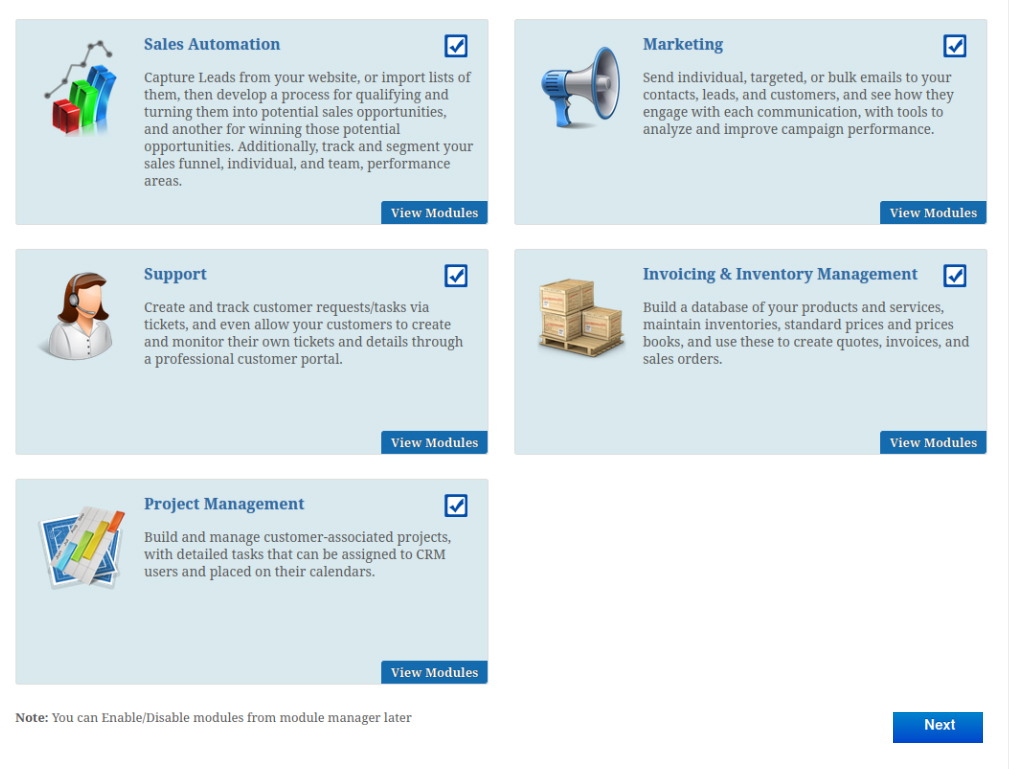 Sales Automation

Capture Leads from your website, or import lists of them, then develop a process for qualifying and turning them into potential sales opportunities, and another for winning those potential opportunities. Additionally, track and segment your sales funnel, individual, and team, performance areas.

View Modules

Marketing

Send individual, targeted, or bulk emails to your contacts, leads, and customers, and see how they engage with each communication, with tools to analyze and improve campaign performance.

View Modules

Support

Create and track customer requests/tasks via tickets, and even allow your customers to create and monitor their own tickets and details through a professional customer portal.

View Modules

Invoicing & Inventory Management

Build a database of your products and services, maintain inventories, standard prices and prices books, and use these to create quotes, invoices, and sales orders.

View Modules

Project Management

Build and manage customer-associated projects, with detailed tasks that can be assigned to CRM users and placed on their calendars.

View Modules

Note: You can Enable/Disable modules from module manager later

Next